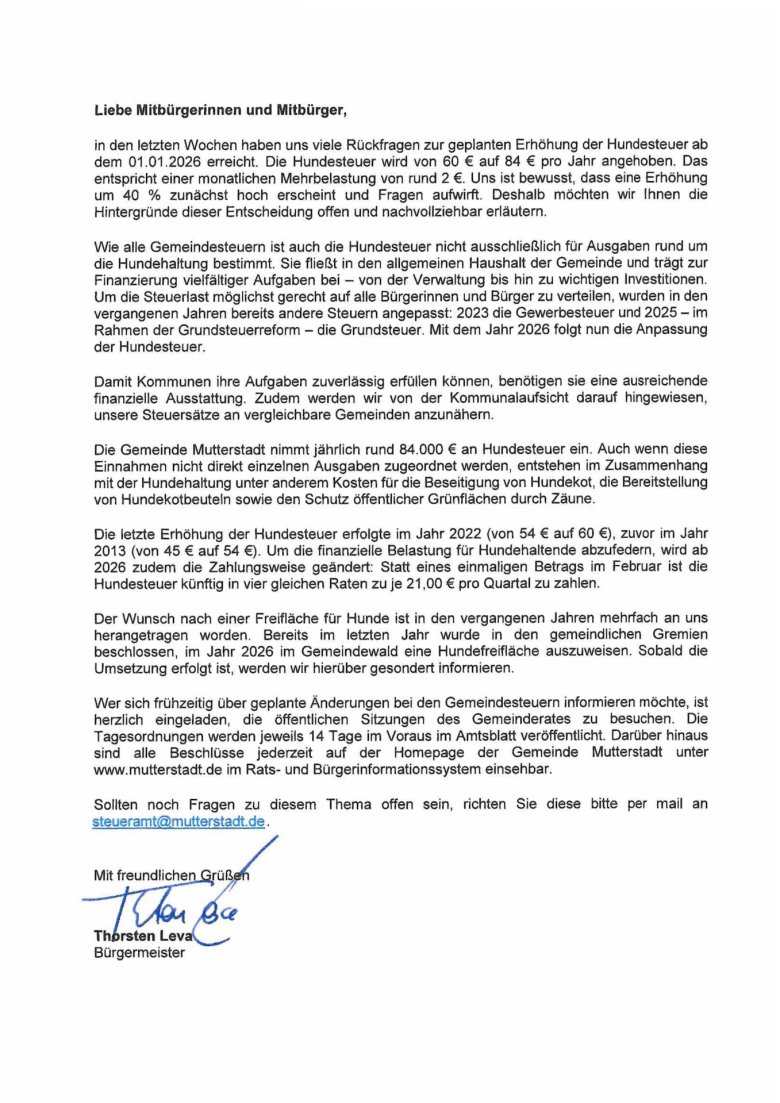 Liebe Mitbürgerinnen und Mitbürger,

in den letzten Wochen haben uns viele Rückfragen zur geplanten Erhöhung der Hundesteuer ab dem 01.01.2026 erreicht. Die Hundesteuer wird von 60 € auf 84 € pro Jahr angehoben. Das entspricht einer monatlichen Mehrbelastung von rund 2 €. Uns ist bewusst, dass eine Erhöhung um 40 % zunächst hoch erscheint und Fragen aufwirft. Deshalb möchten wir Ihnen die Hintergründe dieser Entscheidung offen und nachvollziehbar erläutern.

Wie alle Gemeindesteuern ist auch die Hundesteuer nicht ausschließlich für Ausgaben rund um die Hundehaltung bestimmt. Sie fließt in den allgemeinen Haushalt der Gemeinde und trägt zur Finanzierung vielfältiger Aufgaben bei – von der Verwaltung bis hin zu wichtigen Investitionen. Um die Steuerlast möglichst gerecht auf alle Bürgerinnen und Bürger zu verteilen, wurden in den vergangenen Jahren bereits andere Steuern angepasst: 2023 die Gewerbesteuer und 2025 – im Rahmen der Grundsteuerreform – die Grundsteuer. Mit dem Jahr 2026 folgt nun die Anpassung der Hundesteuer.

Damit Kommunen ihre Aufgaben zuverlässig erfüllen können, benötigen sie eine ausreichende finanzielle Ausstattung. Zudem werden wir von der Kommunalaufsicht darauf hingewiesen, unsere Steuersätze an vergleichbare Gemeinden anzunähern.

Die Gemeinde Mutterstadt nimmt jährlich rund 84.000 € an Hundesteuer ein. Auch wenn diese Einnahmen nicht direkt einzelnen Ausgaben zugeordnet werden, entstehen im Zusammenhang mit der Hundehaltung unter anderem Kosten für die Beseitigung von Hundekot, die Bereitstellung von Hundekotbeuteln sowie den Schutz öffentlicher Grünflächen durch Zäune.

Die letzte Erhöhung der Hundesteuer erfolgte im Jahr 2022 (von 54 € auf 60 €), zuvor im Jahr 2013 (von 45 € auf 54 €). Um die finanzielle Belastung für Hundehaltende abzufedern, wird ab 2026 zudem die Zahlungsweise geändert: Statt eines einmaligen Betrags im Februar ist die Hundesteuer künftig in vier gleichen Raten zu je 21,00 € pro Quartal zu zahlen.

Der Wunsch nach einer Freifläche für Hunde ist in den vergangenen Jahren mehrfach an uns herangetragen worden. Bereits im letzten Jahr wurde in den gemeindlichen Gremien beschlossen, im Jahr 2026 im Gemeindewald eine Hundefreifläche auszuweisen. Sobald die Umsetzung erfolgt ist, werden wir hierüber gesondert informieren.

Wer sich frühzeitig über geplante Änderungen bei den Gemeindesteuern informieren möchte, ist herzlich eingeladen, die öffentlichen Sitzungen des Gemeinderates zu besuchen. Die Tagesordnungen werden jeweils 14 Tage im Voraus im Amtsblatt veröffentlicht. Darüber hinaus sind alle Beschlüsse jederzeit auf der Homepage der Gemeinde Mutterstadt unter www.mutterstadt.de im Rats- und Bürgerinformationssystem einsehbar.

Sollten noch Fragen zu diesem Thema offen sein, richten Sie diese bitte per mail an steueramt@mutterstadt.de.

Mit freundlichen Grüßen

Thorsten Leva
Bürgermeister